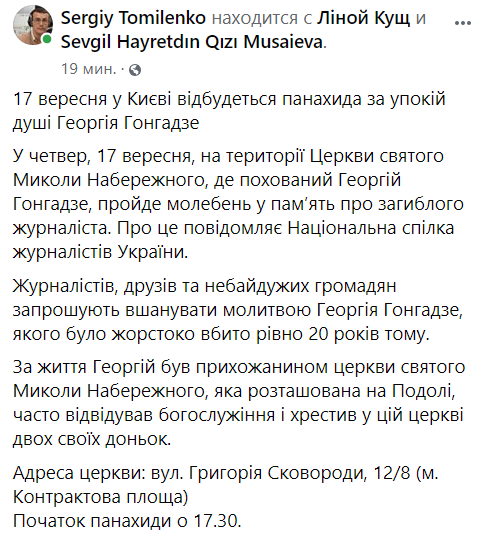 Sergiy Tomilenko находится с Ліной Кущ и Sevgil Hayretdın Qızı Musaieva.
19 мин. ·

17 вересня у Києві відбудеться панахида за упокій душі Георгія Гонгадзе

У четвер, 17 вересня, на території Церкви святого Миколи Набережного, де похований Георгій Гонгадзе, пройде молебень у пам'ять про загиблого журналіста. Про це повідомляє Національна спілка журналістів України.

Журналістів, друзів та небайдужих громадян запрошують вшанувати молитвою Георгія Гонгадзе, якого було жорстоко вбито рівно 20 років тому.

За життя Георгій був прихожанином церкви святого Миколи Набережного, яка розташована на Подолі, часто відвідував богослужіння і хрестив у цій церкві двох своїх доньок.

Адреса церкви: вул. Григорія Сковороди, 12/8 (м. Контрактова площа)
Початок панахиди о 17.30.